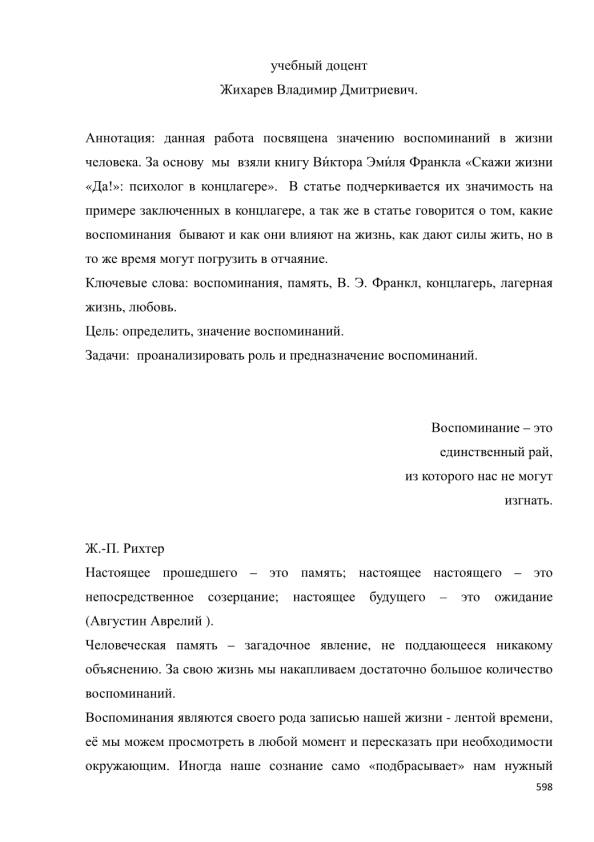 учебный доцент
Жихарев Владимир Дмитриевич.

Аннотация: данная работа посвящена значению воспоминаний в жизни человека. За основу мы взяли книгу Ви́ктора Эми́ля Франкла «Скажи жизни «Да!»: психолог в концлагере». В статье подчеркивается их значимость на примере заключенных в концлагере, а так же в статье говорится о том, какие воспоминания бывают и как они влияют на жизнь, как дают силы жить, но в то же время могут погрузить в отчаяние.
Ключевые слова: воспоминания, память, В. Э. Франкл, концлагерь, лагерная жизнь, любовь.
Цель: определить, значение воспоминаний.
Задачи: проанализировать роль и предназначение воспоминаний.

Воспоминание – это
единственный рай,
из которого нас не могут
изгнать.

Ж.-П. Рихтер
Настоящее прошедшего – это память; настоящее настоящего – это непосредственное созерцание; настоящее будущего – это ожидание (Августин Аврелий ).
Человеческая память – загадочное явление, не поддающееся никакому объяснению. За свою жизнь мы накапливаем достаточно большое количество воспоминаний.
Воспоминания являются своего рода записью нашей жизни - лентой времени, её мы можем просмотреть в любой момент и пересказать при необходимости окружающим. Иногда наше сознание само «подбрасывает» нам нужный
598